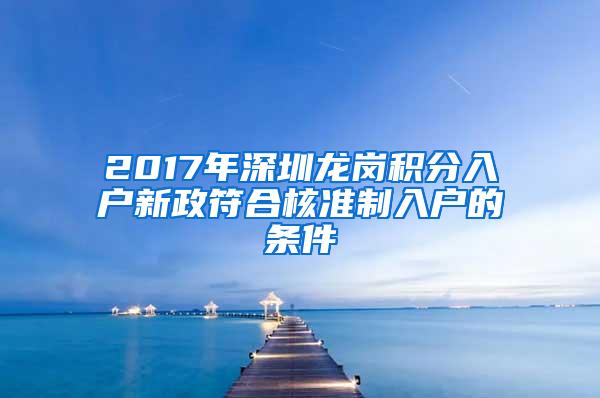 2017年深圳龙岗积分入户新政符合核准制入户的条件